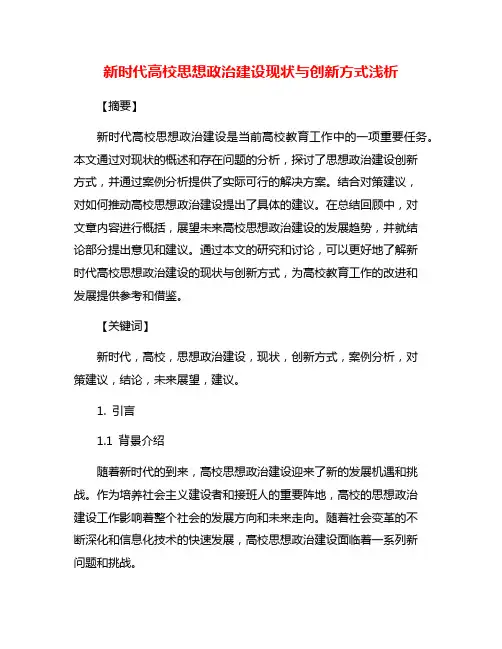 新时代高校思想政治建设现状与创新方式浅析

【摘要】

新时代高校思想政治建设是当前高校教育工作中的一项重要任务。本文通过对现状的概述和存在问题的分析，探讨了思想政治建设创新方式，并通过案例分析提供了实际可行的解决方案。结合对策建议，对如何推动高校思想政治建设提出了具体的建议。在总结回顾中，对文章内容进行概括，展望未来高校思想政治建设的发展趋势，并就结论部分提出意见和建议。通过本文的研究和讨论，可以更好地了解新时代高校思想政治建设的现状与创新方式，为高校教育工作的改进和发展提供参考和借鉴。

【关键词】

新时代，高校，思想政治建设，现状，创新方式，案例分析，对策建议，结论，未来展望，建议。

1. 引言

1.1 背景介绍

随着新时代的到来，高校思想政治建设迎来了新的发展机遇和挑战。作为培养社会主义建设者和接班人的重要阵地，高校的思想政治建设工作影响着整个社会的发展方向和未来走向。随着社会变革的不断深化和信息化技术的快速发展，高校思想政治建设面临着一系列新问题和挑战。